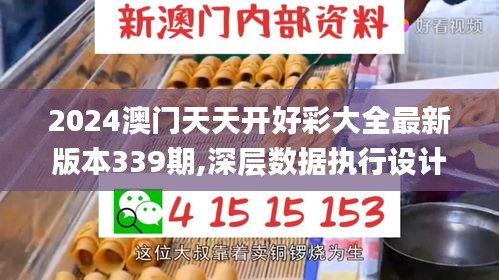 新澳门内部资料

好看视频

2024澳门天天开好彩大全最新版本339期,深层数据执行设计

4 15 15 153

这位大叔靠着卖铜锣烧为生